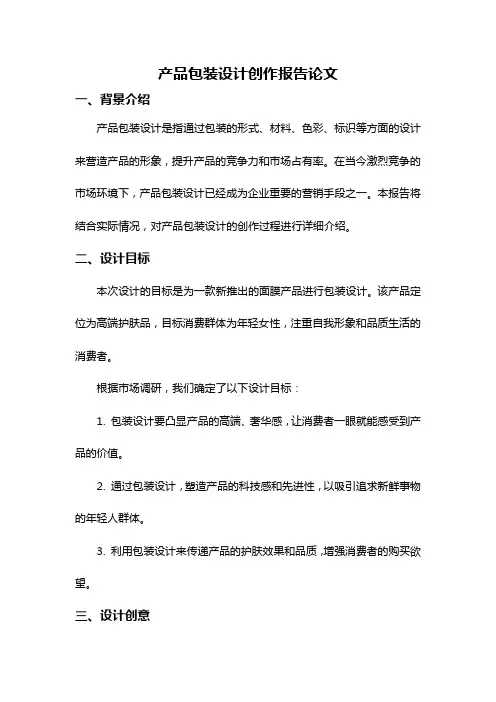 产品包装设计创作报告论文

一、背景介绍

产品包装设计是指通过包装的形式、材料、色彩、标识等方面的设计来营造产品的形象，提升产品的竞争力和市场占有率。在当今激烈竞争的市场环境下，产品包装设计已经成为企业重要的营销手段之一。本报告将结合实际情况，对产品包装设计的创作过程进行详细介绍。

二、设计目标

本次设计的目标是为一款新推出的面膜产品进行包装设计。该产品定位为高端护肤品，目标消费群体为年轻女性，注重自我形象和品质生活的消费者。

根据市场调研，我们确定了以下设计目标：

1. 包装设计要凸显产品的高端、奢华感，让消费者一眼就能感受到产品的价值。

2. 通过包装设计，塑造产品的科技感和先进性，以吸引追求新鲜事物的年轻人群体。

3. 利用包装设计来传递产品的护肤效果和品质，增强消费者的购买欲望。

三、设计创意